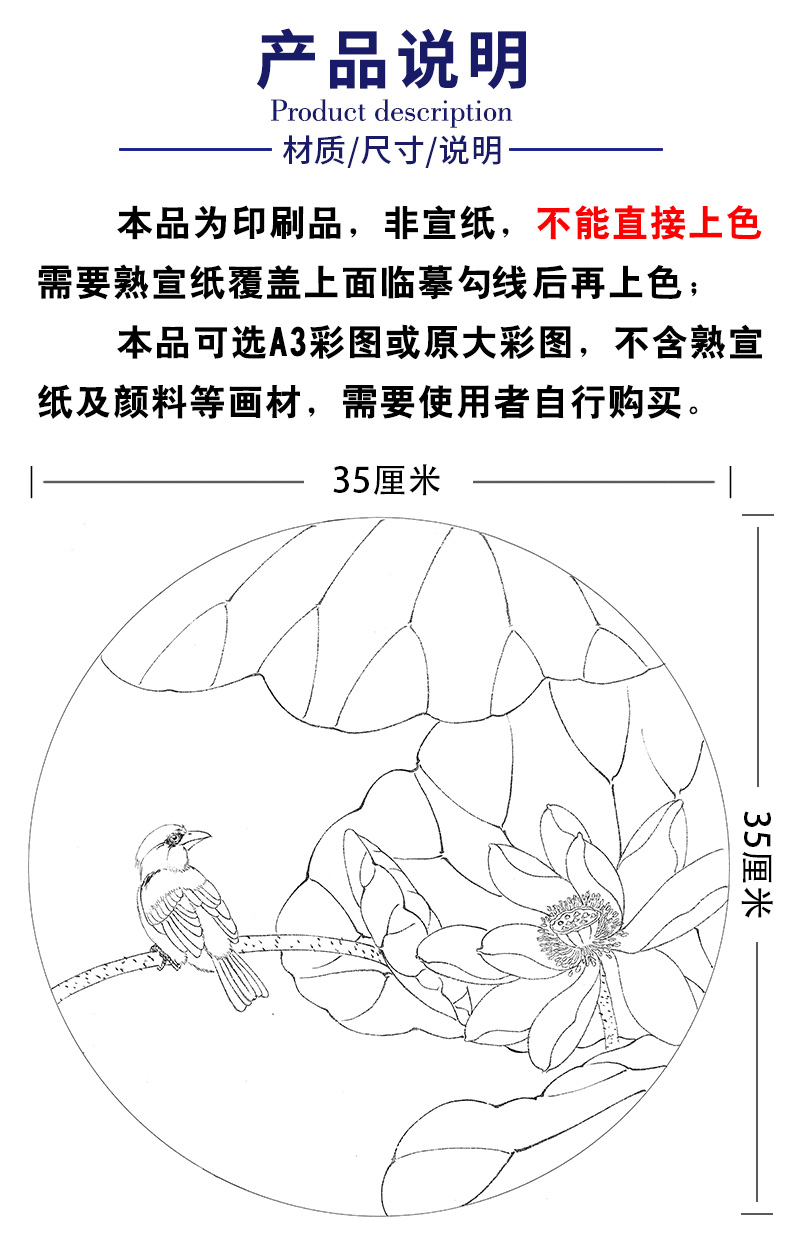 产品说明
Product description
材质/尺寸/说明

本品为印刷品，非宣纸，不能直接上色需要熟宣纸覆盖上面临摹勾线后再上色；

本品可选A3彩图或原大彩图，不含熟宣纸及颜料等画材，需要使用者自行购买。

35厘米

35厘米